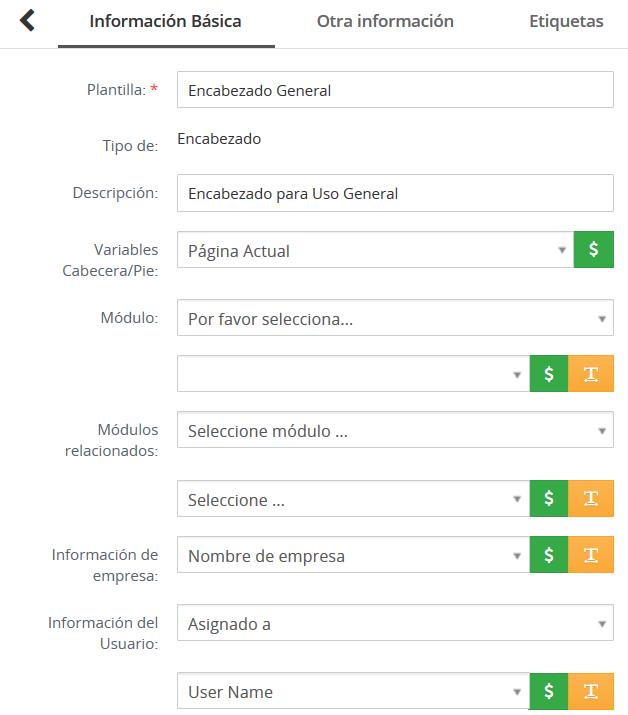 Información Básica
Otra información
Etiquetas

Plantilla: *
Encabezado General

Tipo de:
Encabezado

Descripción:
Encabezado para Uso General

Variables Cabecera/Pie:
Página Actual
$

Módulo:
Por favor selecciona...

$
T

Módulos relacionados:
Seleccione módulo ...

Seleccione ...
$
T

Información de empresa:
Nombre de empresa
$
T

Información del Usuario:
Asignado a

User Name
$
T